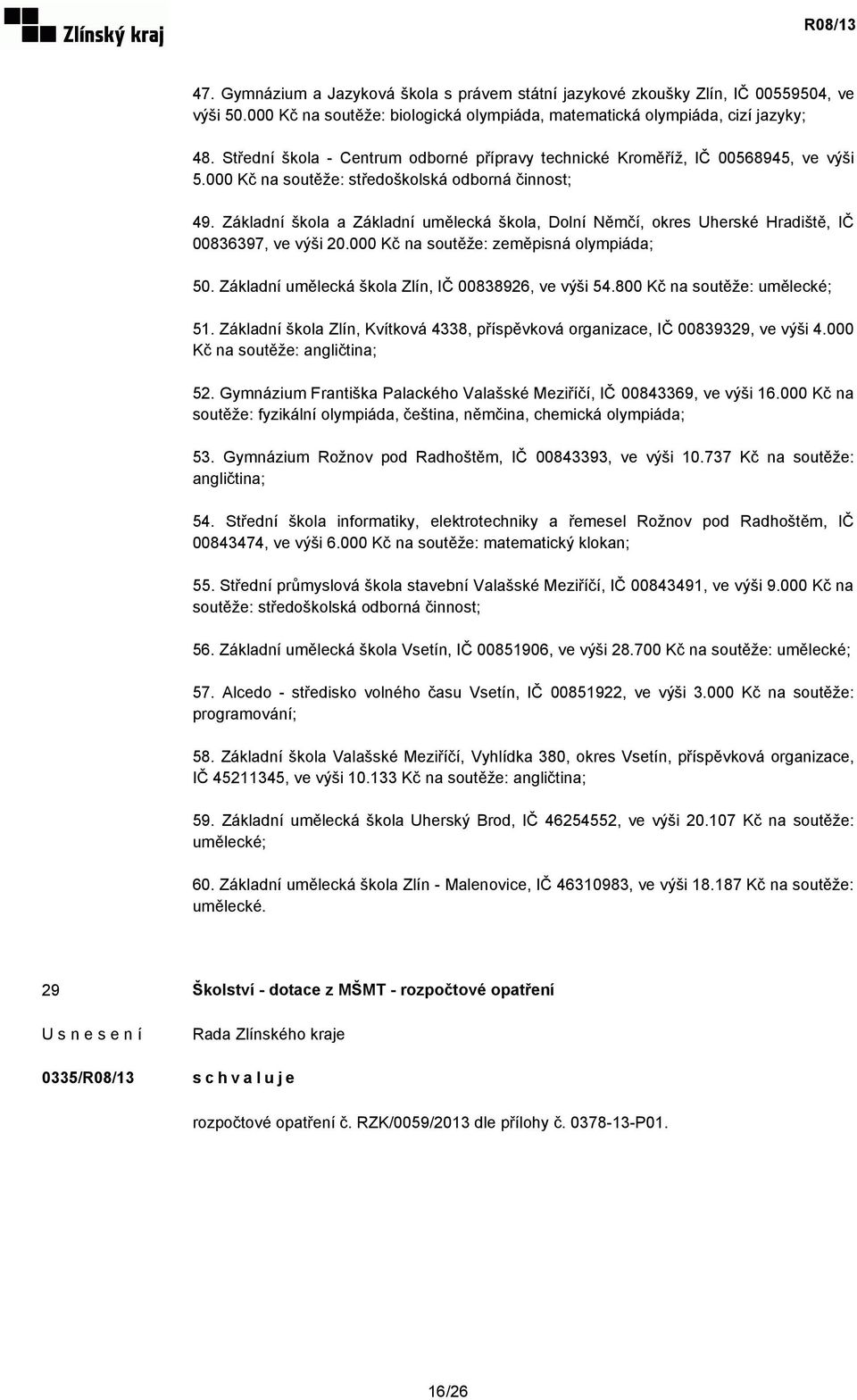 Zlínský kraj

R08/13

47. Gymnázium a Jazyková škola s právem státní jazykové zkoušky Zlín, IČ 00559504, ve výši 50.000 Kč na soutěže: biologická olympiáda, matematická olympiáda, cizí jazyky;

48. Střední škola - Centrum odborné přípravy technické Kroměříž, IČ 00568945, ve výši 5.000 Kč na soutěže: středoškolská odborná činnost;

49. Základní škola a Základní umělecká škola, Dolní Němčí, okres Uherské Hradiště, IČ 00836397, ve výši 20.000 Kč na soutěže: zeměpisná olympiáda;

50. Základní umělecká škola Zlín, IČ 00838926, ve výši 54.800 Kč na soutěže: umělecké;

51. Základní škola Zlín, Kvítková 4338, příspěvková organizace, IČ 00839329, ve výši 4.000 Kč na soutěže: angličtina;

52. Gymnázium Františka Palackého Valašské Meziříčí, IČ 00843369, ve výši 16.000 Kč na soutěže: fyzikální olympiáda, čeština, němčina, chemická olympiáda;

53. Gymnázium Rožnov pod Radhoštěm, IČ 00843393, ve výši 10.737 Kč na soutěže: angličtina;

54. Střední škola informatiky, elektrotechniky a řemesel Rožnov pod Radhoštěm, IČ 00843474, ve výši 6.000 Kč na soutěže: matematický klokan;

55. Střední průmyslová škola stavební Valašské Meziříčí, IČ 00843491, ve výši 9.000 Kč na soutěže: středoškolská odborná činnost;

56. Základní umělecká škola Vsetín, IČ 00851906, ve výši 28.700 Kč na soutěže: umělecké;

57. Alcedo - středisko volného času Vsetín, IČ 00851922, ve výši 3.000 Kč na soutěže: programování;

58. Základní škola Valašské Meziříčí, Vyhlídka 380, okres Vsetín, příspěvková organizace, IČ 45211345, ve výši 10.133 Kč na soutěže: angličtina;

59. Základní umělecká škola Uherský Brod, IČ 46254552, ve výši 20.107 Kč na soutěže: umělecké;

60. Základní umělecká škola Zlín - Malenovice, IČ 46310983, ve výši 18.187 Kč na soutěže: umělecké.

29 Školství - dotace z MŠMT - rozpočtové opatření

U s n e s e n í Rada Zlínského kraje

0335/R08/13 s c h v a l u j e

rozpočtové opatření č. RZK/0059/2013 dle přílohy č. 0378-13-P01.

16/26